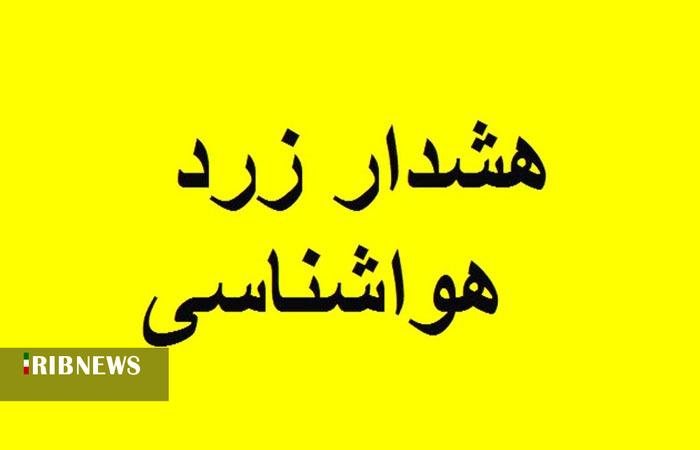 هشدار زرد
هواشناسی

IRIBNEWS